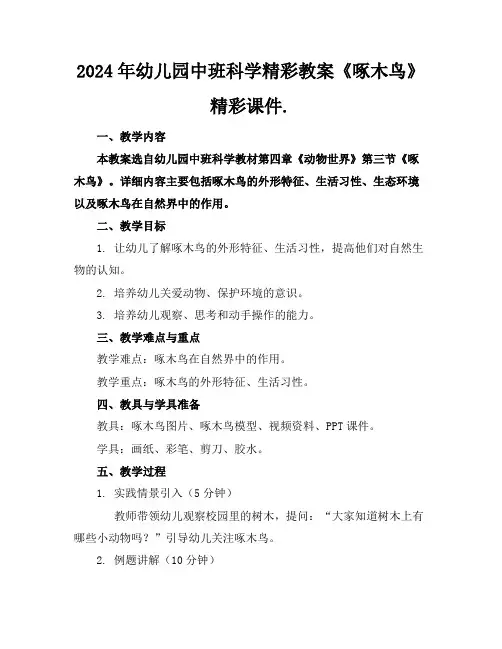 2024年幼儿园中班科学精彩教案《啄木鸟》精彩课件.

一、教学内容

本教案选自幼儿园中班科学教材第四章《动物世界》第三节《啄木鸟》。详细内容主要包括啄木鸟的外形特征、生活习性、生态环境以及啄木鸟在自然界中的作用。

二、教学目标

1. 让幼儿了解啄木鸟的外形特征、生活习性，提高他们对自然生物的认知。

2. 培养幼儿关爱动物、保护环境的意识。

3. 培养幼儿观察、思考和动手操作的能力。

三、教学难点与重点

教学难点：啄木鸟在自然界中的作用。

教学重点：啄木鸟的外形特征、生活习性。

四、教具与学具准备

教具：啄木鸟图片、啄木鸟模型、视频资料、PPT课件。

学具：画纸、彩笔、剪刀、胶水。

五、教学过程

1. 实践情景引入（5分钟）

教师带领幼儿观察校园里的树木，提问：“大家知道树木上有哪些小动物吗？”引导幼儿关注啄木鸟。

2. 例题讲解（10分钟）